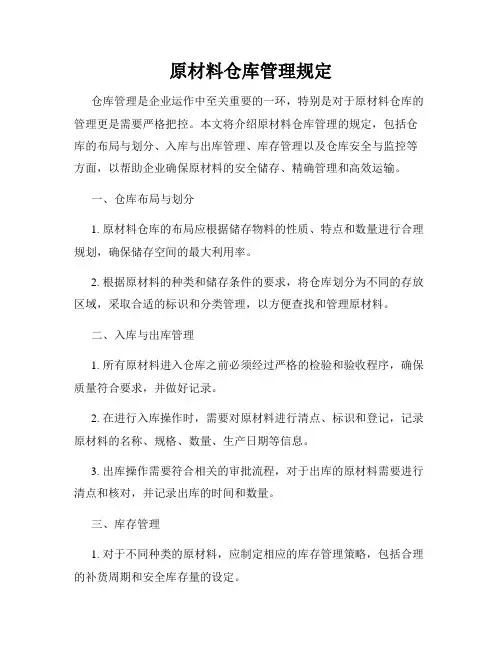 原材料仓库管理规定

仓库管理是企业运作中至关重要的一环，特别是对于原材料仓库的管理更是需要严格把控。本文将介绍原材料仓库管理的规定，包括仓库的布局与划分、入库与出库管理、库存管理以及仓库安全与监控等方面，以帮助企业确保原材料的安全储存、精确管理和高效运输。

一、仓库布局与划分

1. 原材料仓库的布局应根据储存物料的性质、特点和数量进行合理规划，确保储存空间的最大利用率。

2. 根据原材料的种类和储存条件的要求，将仓库划分为不同的存放区域，采取合适的标识和分类管理，以方便查找和管理原材料。

二、入库与出库管理

1. 所有原材料进入仓库之前必须经过严格的检验和验收程序，确保质量符合要求，并做好记录。

2. 在进行入库操作时，需要对原材料进行清点、标识和登记，记录原材料的名称、规格、数量、生产日期等信息。

3. 出库操作需要符合相关的审批流程，对于出库的原材料需要进行清点和核对，并记录出库的时间和数量。

三、库存管理

1. 对于不同种类的原材料，应制定相应的库存管理策略，包括合理的补货周期和安全库存量的设定。